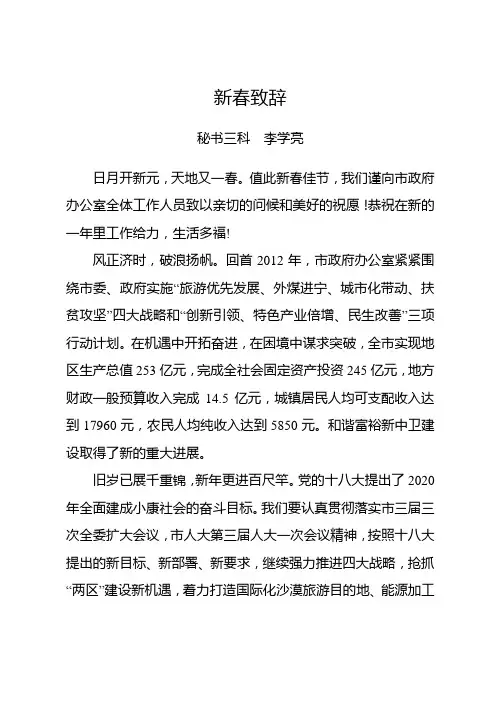 新春致辞

秘书三科　李学亮

日月开新元，天地又一春。值此新春佳节，我们谨向市政府办公室全体工作人员致以亲切的问候和美好的祝愿！恭祝在新的一年里工作给力，生活多福！

风正济时，破浪扬帆。回首 2012 年，市政府办公室紧紧围绕市委、政府实施“旅游优先发展、外煤进宁、城市化带动、扶贫攻坚”四大战略和“创新引领、特色产业倍增、民生改善”三项行动计划。在机遇中开拓奋进，在困境中谋求突破，全市实现地区生产总值 253 亿元，完成全社会固定资产投资 245 亿元，地方财政一般预算收入完成 14.5 亿元，城镇居民人均可支配收入达到 17960 元，农民人均纯收入达到 5850 元。和谐富裕新中卫建设取得了新的重大进展。

旧岁已展千重锦，新年更进百尺竿。党的十八大提出了 2020 年全面建成小康社会的奋斗目标。我们要认真贯彻落实市三届三次全委扩大会议，市人大第三届人大一次会议精神，按照十八大提出的新目标、新部署、新要求，继续强力推进四大战略，抢抓“两区”建设新机遇，着力打造国际化沙漠旅游目的地、能源加工